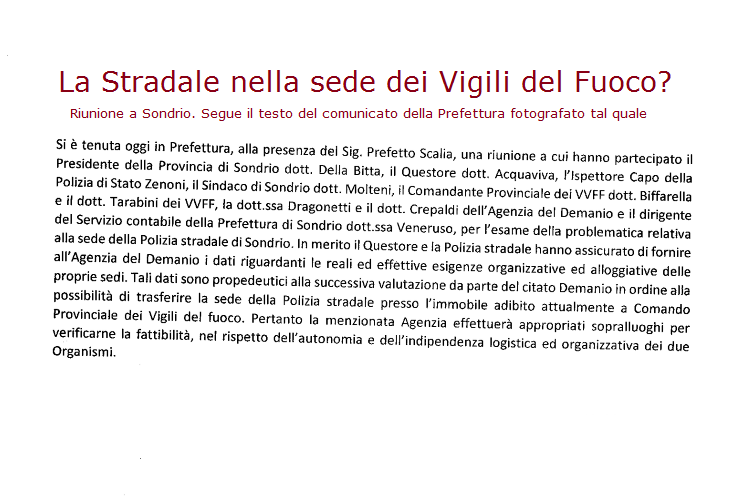 La Stradale nella sede dei Vigili del Fuoco?

Riunione a Sondrio. Segue il testo del comunicato della Prefettura fotografato tal quale

Si è tenuta oggi in Prefettura, alla presenza del Sig. Prefetto Scalia, una riunione a cui hanno partecipato il Presidente della Provincia di Sondrio dott. Della Bitta, il Questore dott. Acquaviva, l'Ispettore Capo della Polizia di Stato Zenoni, il Sindaco di Sondrio dott. Molteni, il Comandante Provinciale dei VVFF dott. Biffarella e il dott. Tarabini dei VVFF, la dott.ssa Dragonetti e il dott. Crepaldi dell'Agenzia del Demanio e il dirigente del Servizio contabile della Prefettura di Sondrio dott.ssa Veneruso, per l'esame della problematica relativa alla sede della Polizia stradale di Sondrio. In merito il Questore e la Polizia stradale hanno assicurato di fornire all'Agenzia del Demanio i dati riguardanti le reali ed effettive esigenze organizzative ed alloggiative delle proprie sedi. Tali dati sono propedeutici alla successiva valutazione da parte del citato Demanio in ordine alla possibilità di trasferire la sede della Polizia stradale presso l'immobile adibito attualmente a Comando Provinciale dei Vigili del fuoco. Pertanto la menzionata Agenzia effettuerà appropriati sopralluoghi per verificarne la fattibilità, nel rispetto dell'autonomia e dell'indipendenza logistica ed organizzativa dei due Organismi.